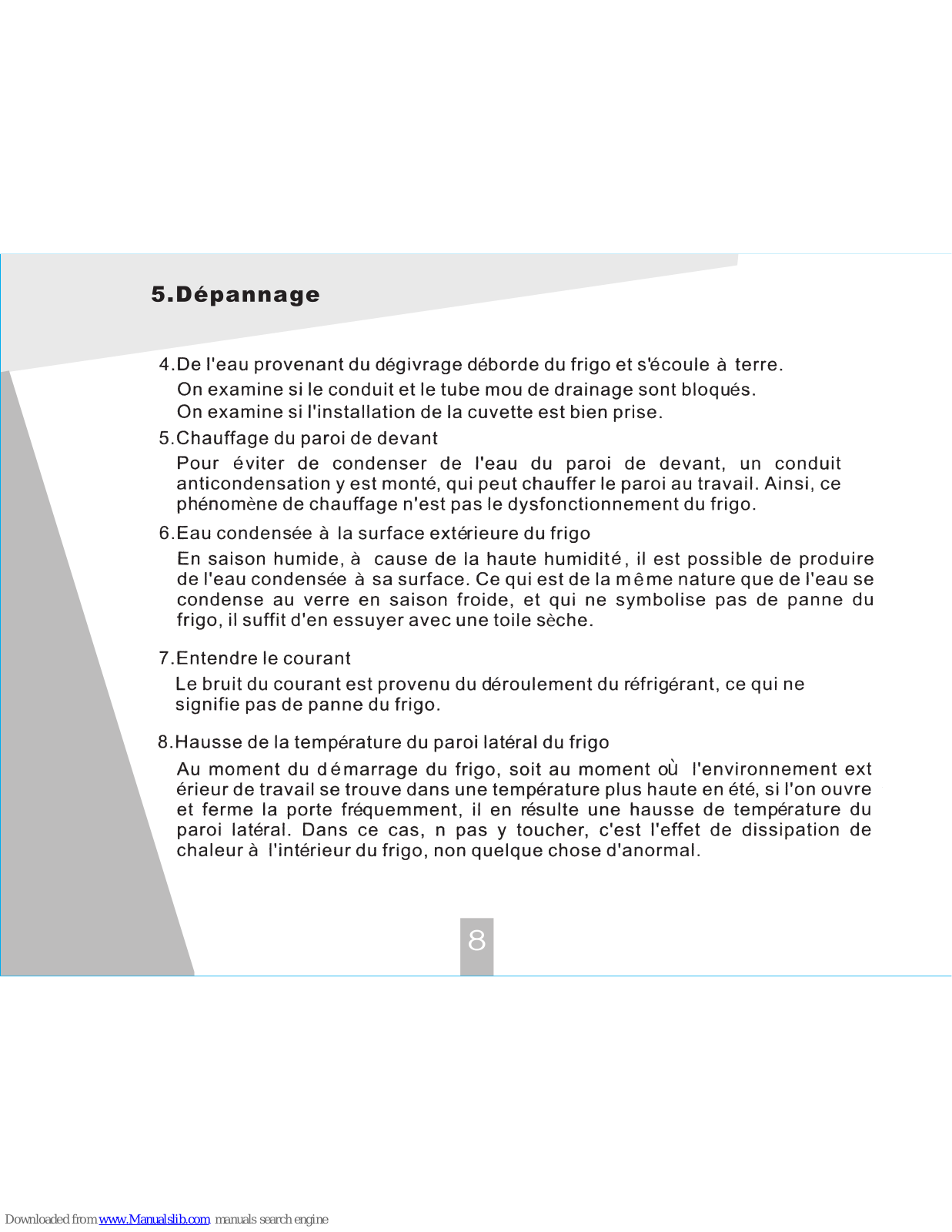 5.Dépannage

4.De l'eau provenant du dégivrage déborde du frigo et s'écoule à terre.
On examine si le conduit et le tube mou de drainage sont bloqués.
On examine si l'installation de la cuvette est bien prise.

5.Chauffage du paroi de devant
Pour éviter de condenser de l'eau du paroi de devant, un conduit anticondensation y est monté, qui peut chauffer le paroi au travail. Ainsi, ce phénomène de chauffage n'est pas le dysfonctionnement du frigo.

6.Eau condensée à la surface extérieure du frigo
En saison humide, à cause de la haute humidité, il est possible de produire de l'eau condensée à sa surface. Ce qui est de la même nature que de l'eau se condense au verre en saison froide, et qui ne symbolise pas de panne du frigo, il suffit d'en essuyer avec une toile sèche.

7.Entendre le courant
Le bruit du courant est provenu du déroulement du réfrigérant, ce qui ne signifie pas de panne du frigo.

8.Hausse de la température du paroi latéral du frigo
Au moment du démarrage du frigo, soit au moment où l'environnement ext érieur de travail se trouve dans une température plus haute en été, si l'on ouvre et ferme la porte fréquemment, il en résulte une hausse de température du paroi latéral. Dans ce cas, n pas y toucher, c'est l'effet de dissipation de chaleur à l'intérieur du frigo, non quelque chose d'anormal.

8

Downloaded from www.Manualslib.com manuals search engine